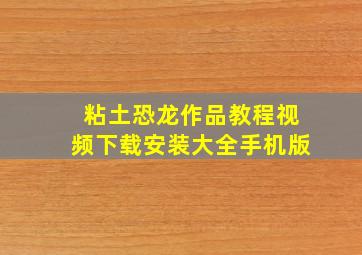 粘土恐龙作品教程视频下载安装大全手机版